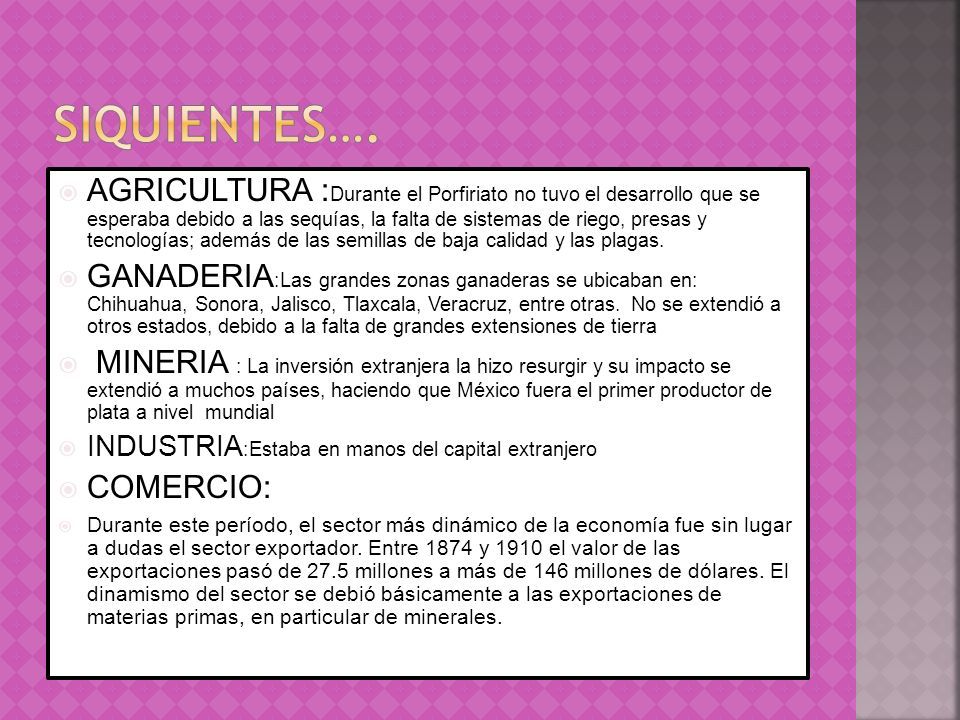 SIQUIENTES….

AGRICULTURA :Durante el Porfiriato no tuvo el desarrollo que se esperaba debido a las sequías, la falta de sistemas de riego, presas y tecnologías; además de las semillas de baja calidad y las plagas.

GANADERIA:Las grandes zonas ganaderas se ubicaban en: Chihuahua, Sonora, Jalisco, Tlaxcala, Veracruz, entre otras. No se extendió a otros estados, debido a la falta de grandes extensiones de tierra

MINERIA : La inversión extranjera la hizo resurgir y su impacto se extendió a muchos países, haciendo que México fuera el primer productor de plata a nivel mundial

INDUSTRIA:Estaba en manos del capital extranjero

COMERCIO:

Durante este período, el sector más dinámico de la economía fue sin lugar a dudas el sector exportador. Entre 1874 y 1910 el valor de las exportaciones pasó de 27.5 millones a más de 146 millones de dólares. El dinamismo del sector se debió básicamente a las exportaciones de materias primas, en particular de minerales.